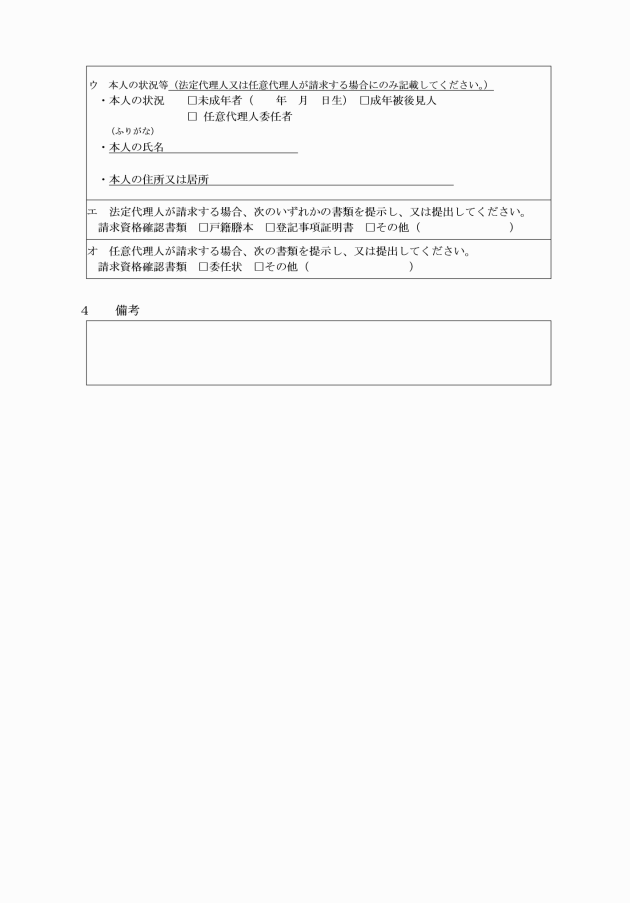 ウ　本人の状況等（法定代理人又は任意代理人が請求する場合にのみ記載してください。）
・本人の状況　□未成年者（　年　月　日生）　□成年被後見人
□ 任意代理人委任者
（ふりがな）
・本人の氏名

・本人の住所又は居所

エ　法定代理人が請求する場合、次のいずれかの書類を提示し、又は提出してください。
請求資格確認書類　□戸籍謄本　□登記事項証明書　□その他（　　）

オ　任意代理人が請求する場合、次の書類を提示し、又は提出してください。
請求資格確認書類　□委任状　□その他（　　）

4　備考